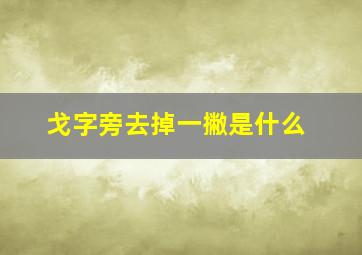 戈字旁去掉一撇是什么